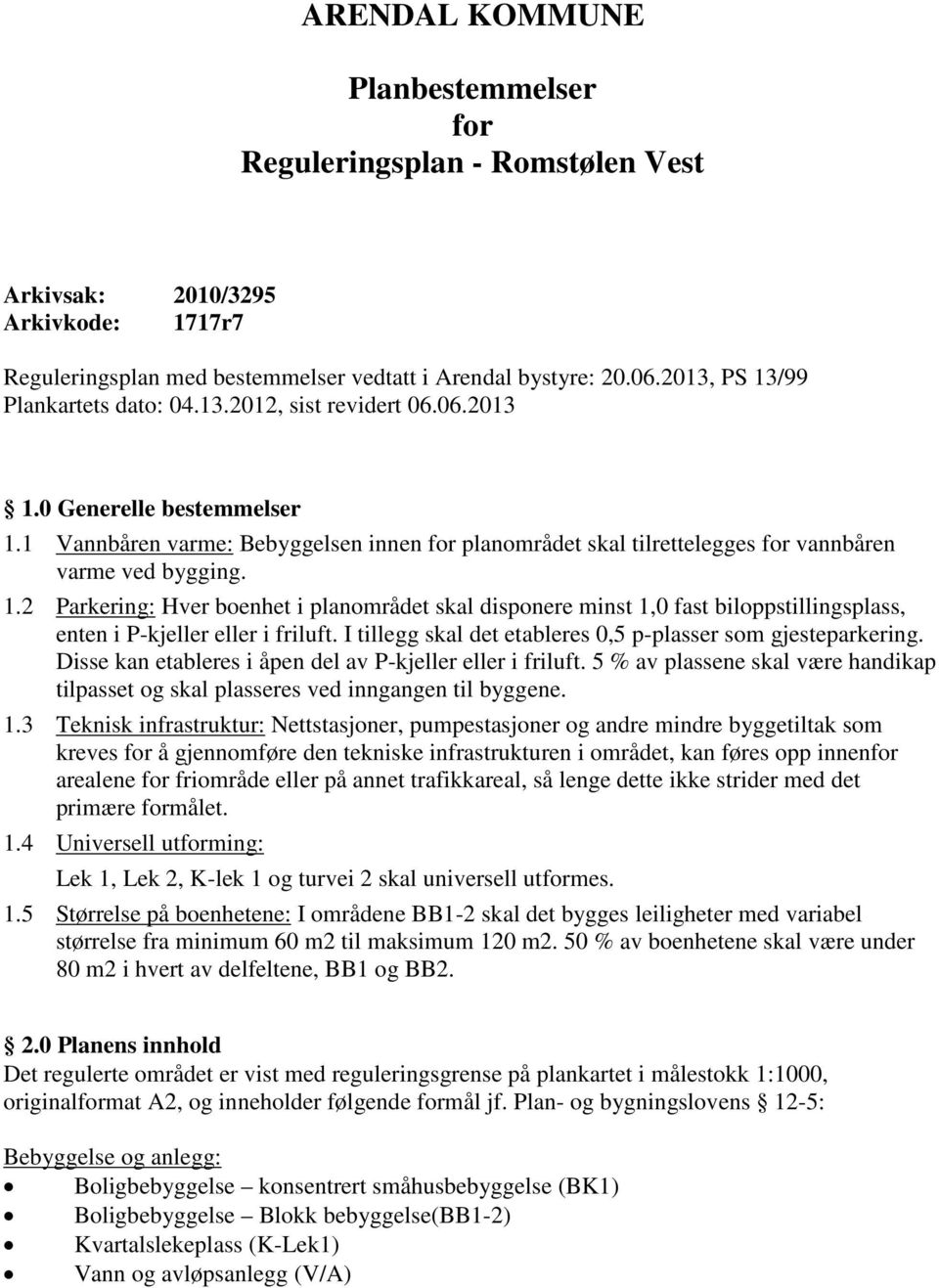 ARENDAL KOMMUNE

Planbestemmelser
for
Reguleringsplan - Romstølen Vest

Arkivsak: 2010/3295
Arkivkode: 1717r7

Reguleringsplan med bestemmelser vedtatt i Arendal bystyre: 20.06.2013, PS 13/99
Plankartets dato: 04.13.2012, sist revidert 06.06.2013

§ 1.0 Generelle bestemmelser

1.1 Vannbåren varme: Bebyggelsen innen for planområdet skal tilrettelegges for vannbåren varme ved bygging.

1.2 Parkering: Hver boenhet i planområdet skal disponere minst 1,0 fast biloppstillingsplass, enten i P-kjeller eller i friluft. I tillegg skal det etableres 0,5 p-plasser som gjesteparkering. Disse kan etableres i åpen del av P-kjeller eller i friluft. 5 % av plassene skal være handikap tilpasset og skal plasseres ved inngangen til byggene.

1.3 Teknisk infrastruktur: Nettstasjoner, pumpestasjoner og andre mindre byggetiltak som kreves for å gjennomføre den tekniske infrastrukturen i området, kan føres opp innenfor arealene for friområde eller på annet trafikkareal, så lenge dette ikke strider med det primære formålet.

1.4 Universell utforming:
Lek 1, Lek 2, K-lek 1 og turvei 2 skal universell utformes.

1.5 Størrelse på boenhetene: I områdene BB1-2 skal det bygges leiligheter med variabel størrelse fra minimum 60 m2 til maksimum 120 m2. 50 % av boenhetene skal være under 80 m2 i hvert av delfeltene, BB1 og BB2.

§ 2.0 Planens innhold
Det regulerte området er vist med reguleringsgrense på plankartet i målestokk 1:1000, originalformat A2, og inneholder følgende formål jf. Plan- og bygningslovens § 12-5:

Bebyggelse og anlegg:
• Boligbebyggelse – konsentrert småhusbebyggelse (BK1)
• Boligbebyggelse – Blokk bebyggelse(BB1-2)
• Kvartalslekeplass (K-Lek1)
• Vann og avløpsanlegg (V/A)